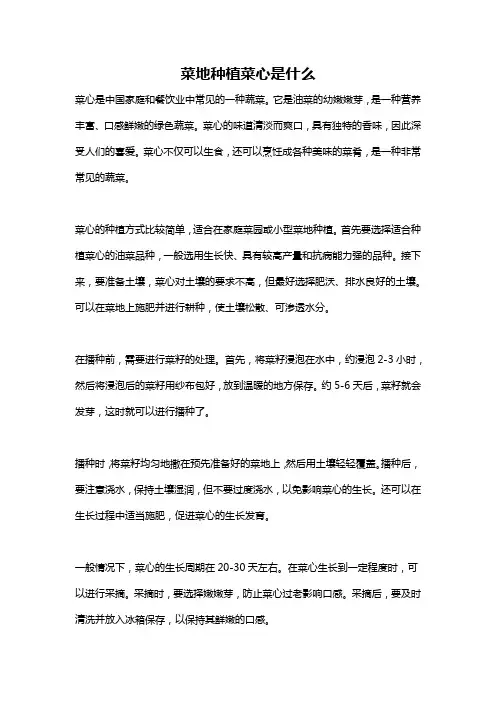 菜地种植菜心是什么

菜心是中国家庭和餐饮业中常见的一种蔬菜。它是油菜的幼嫩嫩芽，是一种营养丰富、口感鲜嫩的绿色蔬菜。菜心的味道清淡而爽口，具有独特的香味，因此深受人们的喜爱。菜心不仅可以生食，还可以烹饪成各种美味的菜肴，是一种非常常见的蔬菜。

菜心的种植方式比较简单，适合在家庭菜园或小型菜地种植。首先要选择适合种植菜心的油菜品种，一般选用生长快、具有较高产量和抗病能力强的品种。接下来，要准备土壤，菜心对土壤的要求不高，但最好选择肥沃、排水良好的土壤。可以在菜地上施肥并进行耕种，使土壤松散、可渗透水分。

在播种前，需要进行菜籽的处理。首先，将菜籽浸泡在水中，约浸泡 2-3 小时，然后将浸泡后的菜籽用纱布包好，放到温暖的地方保存。约 5-6 天后，菜籽就会发芽，这时就可以进行播种了。

播种时，将菜籽均匀地撒在预先准备好的菜地上，然后用土壤轻轻覆盖。播种后，要注意浇水，保持土壤湿润，但不要过度浇水，以免影响菜心的生长。还可以在生长过程中适当施肥，促进菜心的生长发育。

一般情况下，菜心的生长周期在 20-30 天左右。在菜心生长到一定程度时，可以进行采摘。采摘时，要选择嫩嫩芽，防止菜心过老影响口感。采摘后，要及时清洗并放入冰箱保存，以保持其鲜嫩的口感。